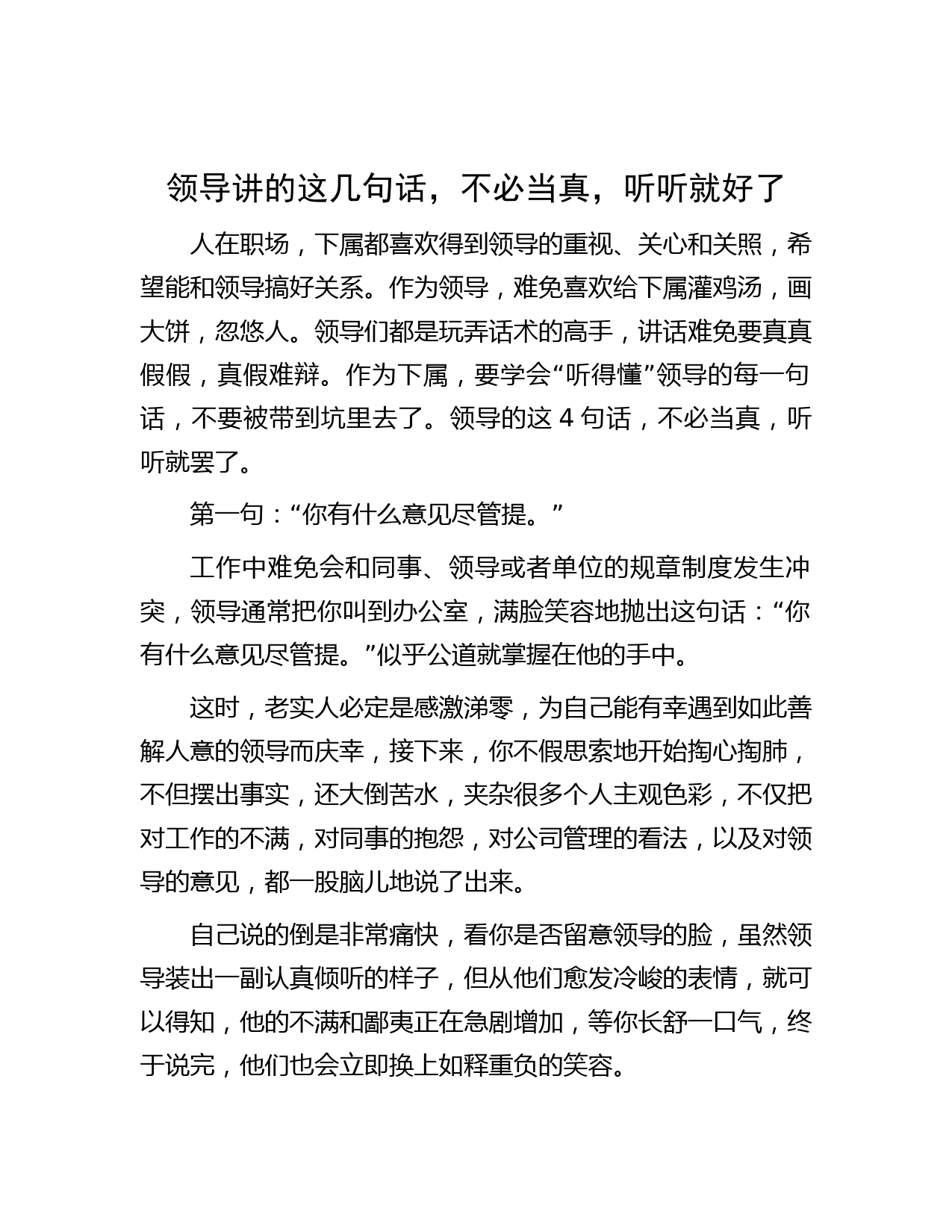 领导讲的这几句话，不必当真，听听就好了

人在职场，下属都喜欢得到领导的重视、关心和关照，希望能和领导搞好关系。作为领导，难免喜欢给下属灌鸡汤，画大饼，忽悠人。领导们都是玩弄话术的高手，讲话难免要真真假假，真假难辩。作为下属，要学会“听得懂”领导的每一句话，不要被带到坑里去了。领导的这 4 句话，不必当真，听听就罢了。

第一句：“你有什么意见尽管提。”

工作中难免会和同事、领导或者单位的规章制度发生冲突，领导通常把你叫到办公室，满脸笑容地抛出这句话：“你有什么意见尽管提。”似乎公道就掌握在他的手中。

这时，老实人必定是感激涕零，为自己能有幸遇到如此善解人意的领导而庆幸，接下来，你不假思索地开始掏心掏肺，不但摆出事实，还大倒苦水，夹杂很多个人主观色彩，不仅把对工作的不满，对同事的抱怨，对公司管理的看法，以及对领导的意见，都一股脑儿地说了出来。

自己说的倒是非常痛快，看你是否留意领导的脸，虽然领导装出一副认真倾听的样子，但从他们愈发冷峻的表情，就可以得知，他的不满和鄙夷正在急剧增加，等你长舒一口气，终于说完，他们也会立即换上如释重负的笑容。